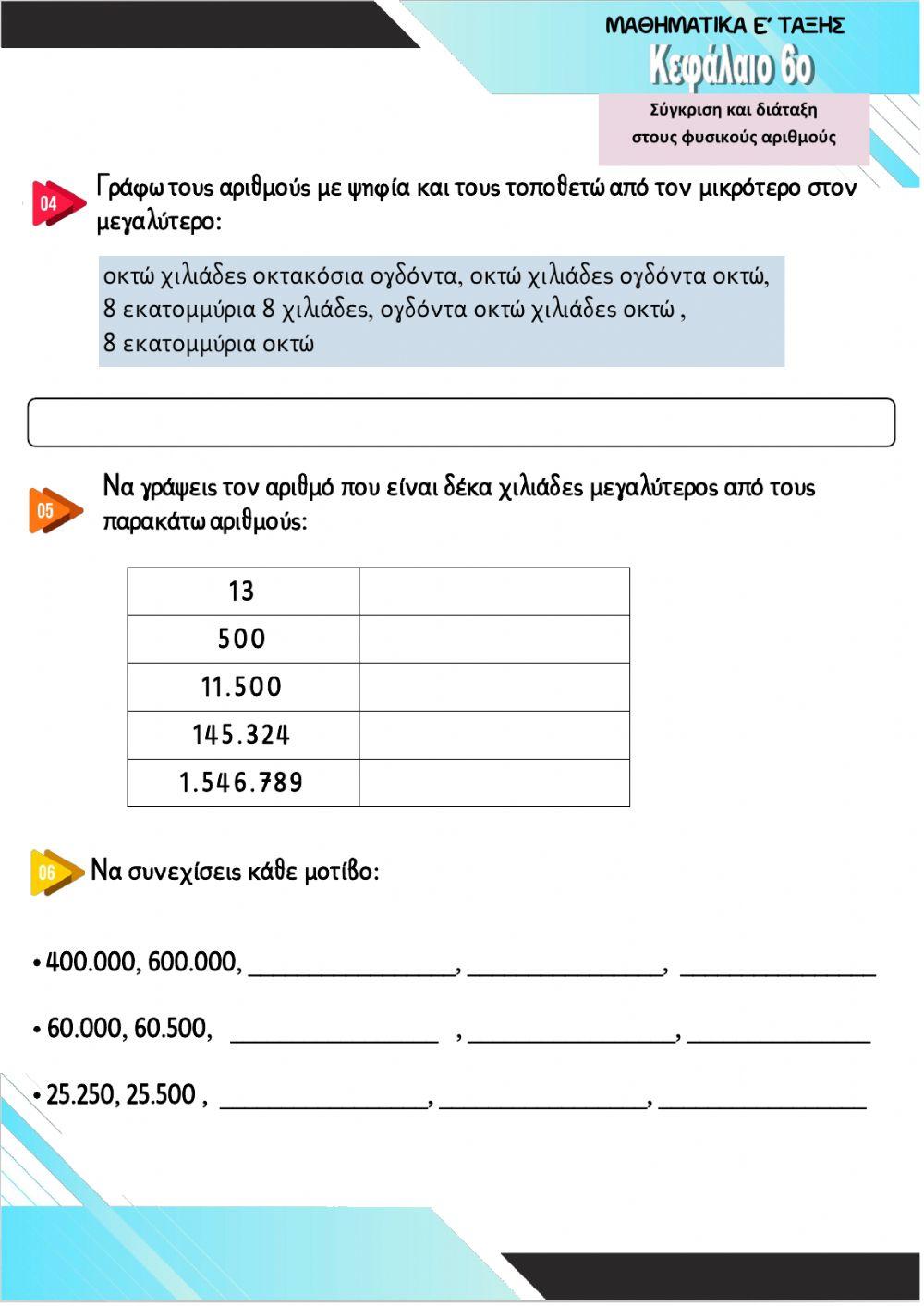 ΜΑΘΗΜΑΤΙΚΑ Ε΄ ΤΑΞΗΣ
Κεφάλαιο 6ο
Σύγκριση και διάταξη στους φυσικούς αριθμούς

04 Γράφω τους αριθμούς με ψηφία και τους τοποθετώ από τον μικρότερο στον μεγαλύτερο:

οκτώ χιλιάδες οκτακόσια ογδόντα, οκτώ χιλιάδες ογδόντα οκτώ, 8 εκατομμύρια 8 χιλιάδες, ογδόντα οκτώ χιλιάδες οκτώ , 8 εκατομμύρια οκτώ

05 Να γράψεις τον αριθμό που είναι δέκα χιλιάδες μεγαλύτερος από τους παρακάτω αριθμούς:

| 13 | |
|---|---|
| 500 | |
| 11.500 | |
| 145.324 | |
| 1.546.789 | |

06 Να συνεχίσεις κάθε μοτίβο:

• 400.000, 600.000, ________________, ________________, ________________

• 60.000, 60.500, ________________ , ________________, ________________

• 25.250, 25.500 , ________________, ________________, ________________